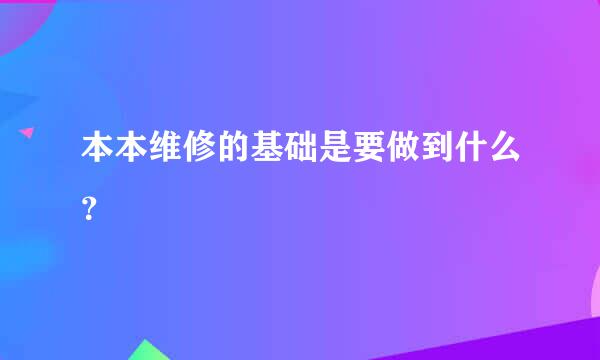 本本维修的基础是要做到什么？